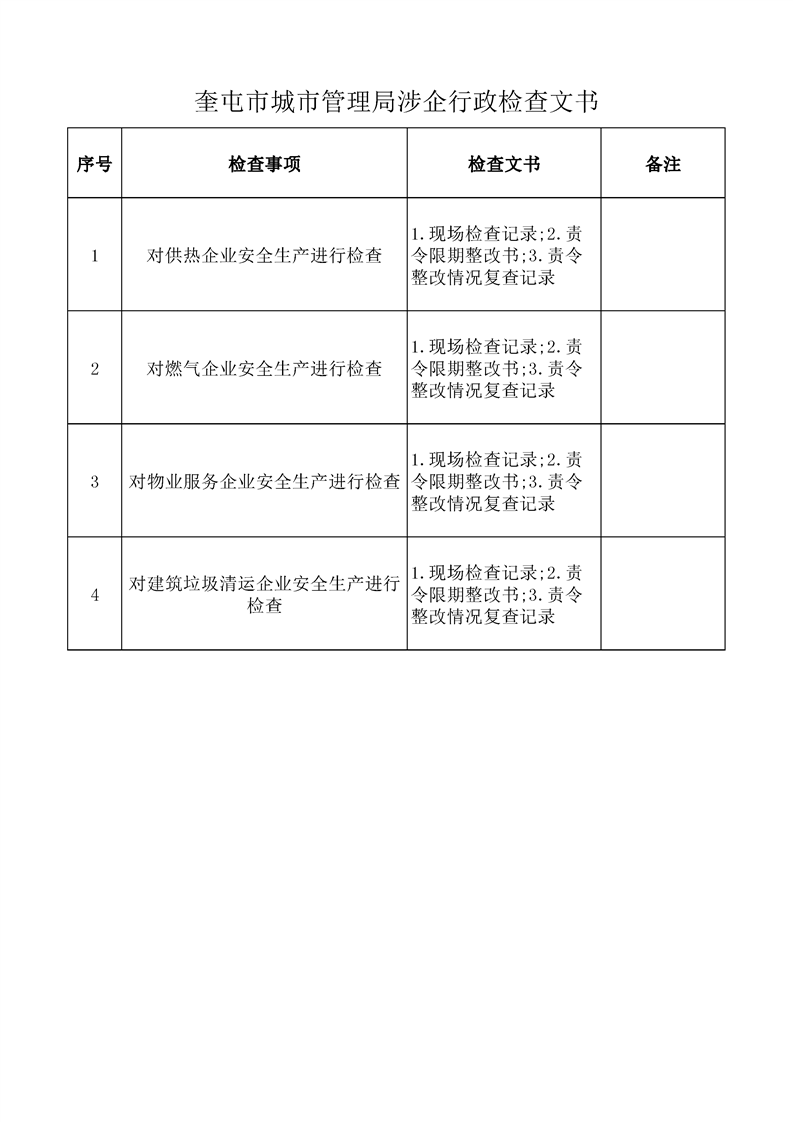 奎屯市城市管理局涉企行政检查文书

| 序号 | 检查事项 | 检查文书 | 备注 |
|---|---|---|---|
| 1 | 对供热企业安全生产进行检查 | 1.现场检查记录;2.责令限期整改书;3.责令整改情况复查记录 | |
| 2 | 对燃气企业安全生产进行检查 | 1.现场检查记录;2.责令限期整改书;3.责令整改情况复查记录 | |
| 3 | 对物业服务企业安全生产进行检查 | 1.现场检查记录;2.责令限期整改书;3.责令整改情况复查记录 | |
| 4 | 对建筑垃圾清运企业安全生产进行检查 | 1.现场检查记录;2.责令限期整改书;3.责令整改情况复查记录 | |